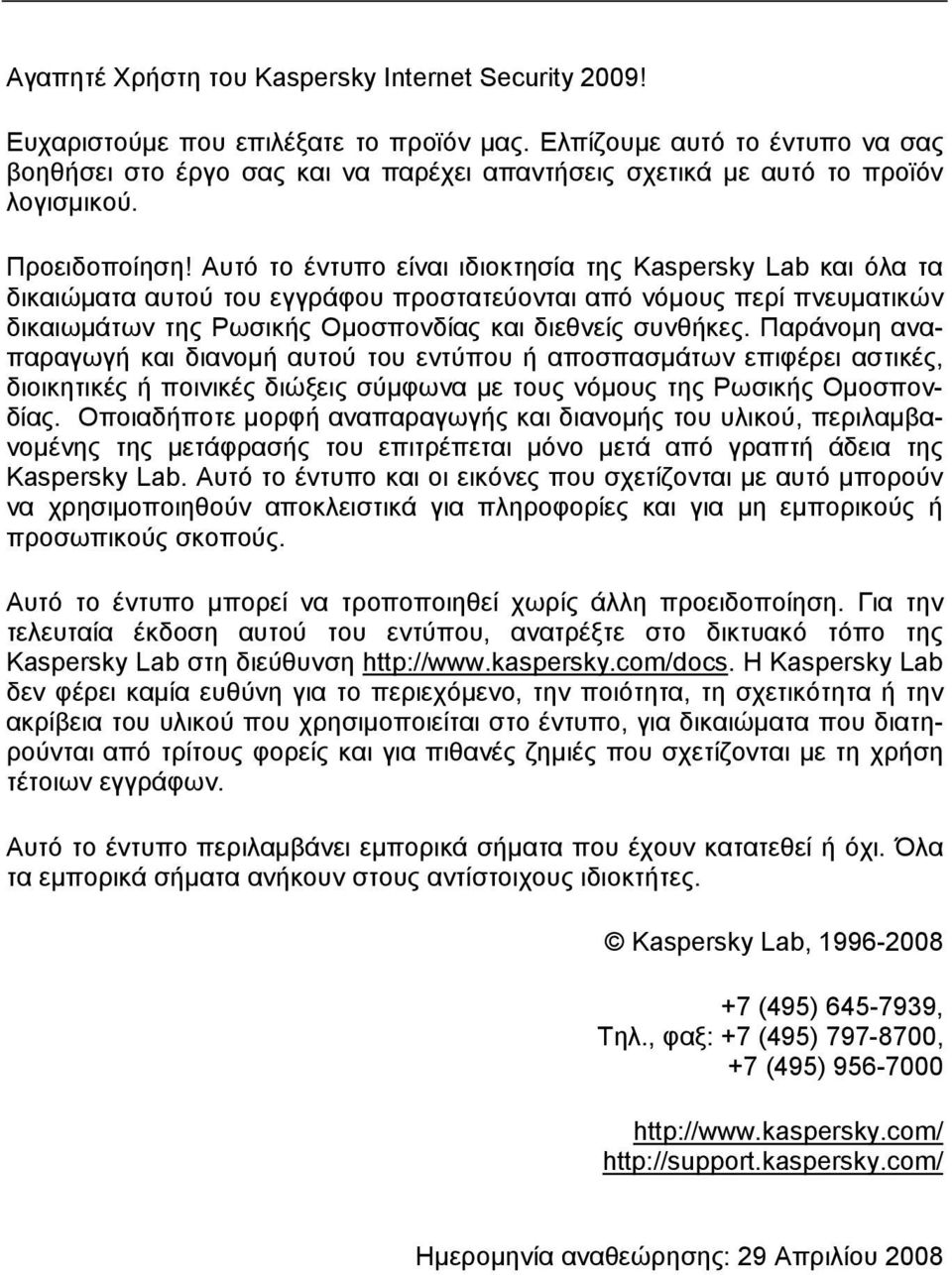 Αγαπητέ Χρήστη του Kaspersky Internet Security 2009!

Ευχαριστούμε που επιλέξατε το προϊόν μας. Ελπίζουμε αυτό το έντυπο να σας βοηθήσει στο έργο σας και να παρέχει απαντήσεις σχετικά με αυτό το προϊόν λογισμικού.

Προειδοποίηση! Αυτό το έντυπο είναι ιδιοκτησία της Kaspersky Lab και όλα τα δικαιώματα αυτού του εγγράφου προστατεύονται από νόμους περί πνευματικών δικαιωμάτων της Ρωσικής Ομοσπονδίας και διεθνείς συνθήκες. Παράνομη αναπαραγωγή και διανομή αυτού του εντύπου ή αποσπασμάτων επιφέρει αστικές, διοικητικές ή ποινικές διώξεις σύμφωνα με τους νόμους της Ρωσικής Ομοσπονδίας. Οποιαδήποτε μορφή αναπαραγωγής και διανομής του υλικού, περιλαμβανομένης της μετάφρασής του επιτρέπεται μόνο μετά από γραπτή άδεια της Kaspersky Lab. Αυτό το έντυπο και οι εικόνες που σχετίζονται με αυτό μπορούν να χρησιμοποιηθούν αποκλειστικά για πληροφορίες και για μη εμπορικούς ή προσωπικούς σκοπούς.

Αυτό το έντυπο μπορεί να τροποποιηθεί χωρίς άλλη προειδοποίηση. Για την τελευταία έκδοση αυτού του εντύπου, ανατρέξτε στο δικτυακό τόπο της Kaspersky Lab στη διεύθυνση http://www.kaspersky.com/docs. Η Kaspersky Lab δεν φέρει καμία ευθύνη για το περιεχόμενο, την ποιότητα, τη σχετικότητα ή την ακρίβεια του υλικού που χρησιμοποιείται στο έντυπο, για δικαιώματα που διατηρούνται από τρίτους φορείς και για πιθανές ζημιές που σχετίζονται με τη χρήση τέτοιων εγγράφων.

Αυτό το έντυπο περιλαμβάνει εμπορικά σήματα που έχουν κατατεθεί ή όχι. Όλα τα εμπορικά σήματα ανήκουν στους αντίστοιχους ιδιοκτήτες.

© Kaspersky Lab, 1996-2008

+7 (495) 645-7939,
Τηλ., φαξ: +7 (495) 797-8700,
+7 (495) 956-7000

http://www.kaspersky.com/
http://support.kaspersky.com/

Ημερομηνία αναθεώρησης: 29 Απριλίου 2008